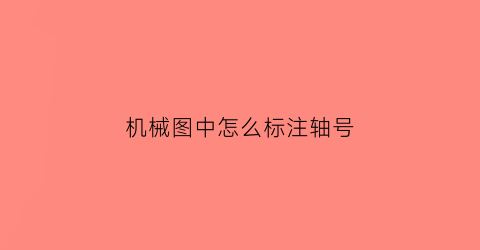 机械图中怎么标注轴号